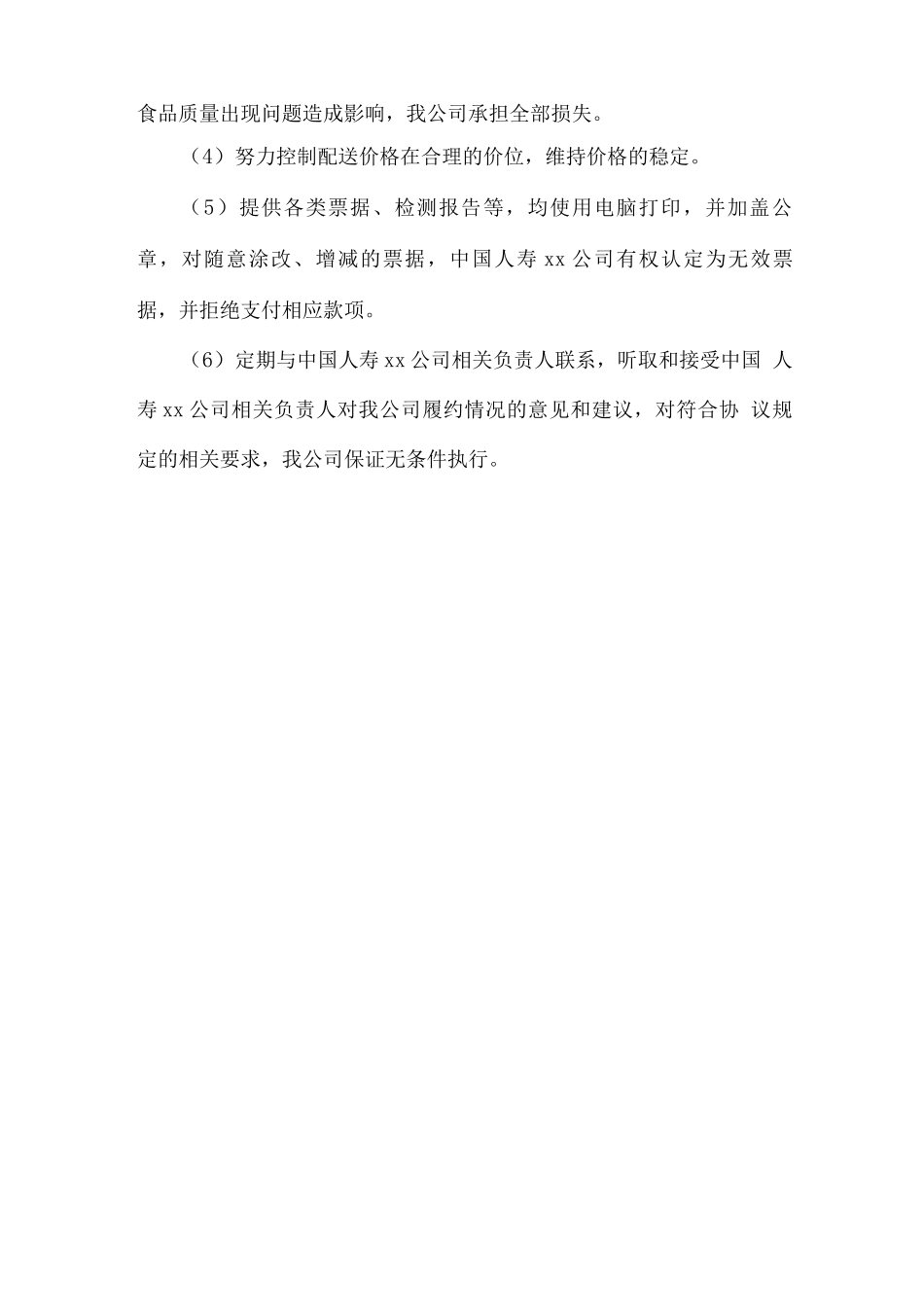 食品质量出现问题造成影响，我公司承担全部损失。

（4）努力控制配送价格在合理的价位，维持价格的稳定。

（5）提供各类票据、检测报告等，均使用电脑打印，并加盖公章，对随意涂改、增减的票据，中国人寿 xx 公司有权认定为无效票据，并拒绝支付相应款项。

（6）定期与中国人寿 xx 公司相关负责人联系，听取和接受中国 人寿 xx 公司相关负责人对我公司履约情况的意见和建议，对符合协 议规定的相关要求，我公司保证无条件执行。